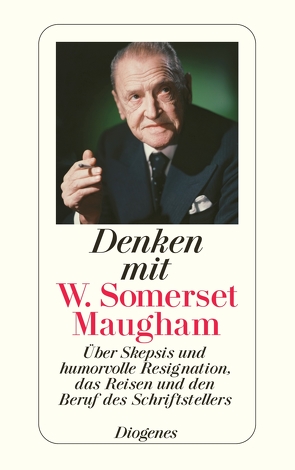 Denken mit
W. Somerset Maugham

Über Skepsis und humorvolle Resignation, das Reisen und den Beruf des Schriftstellers

Diogenes